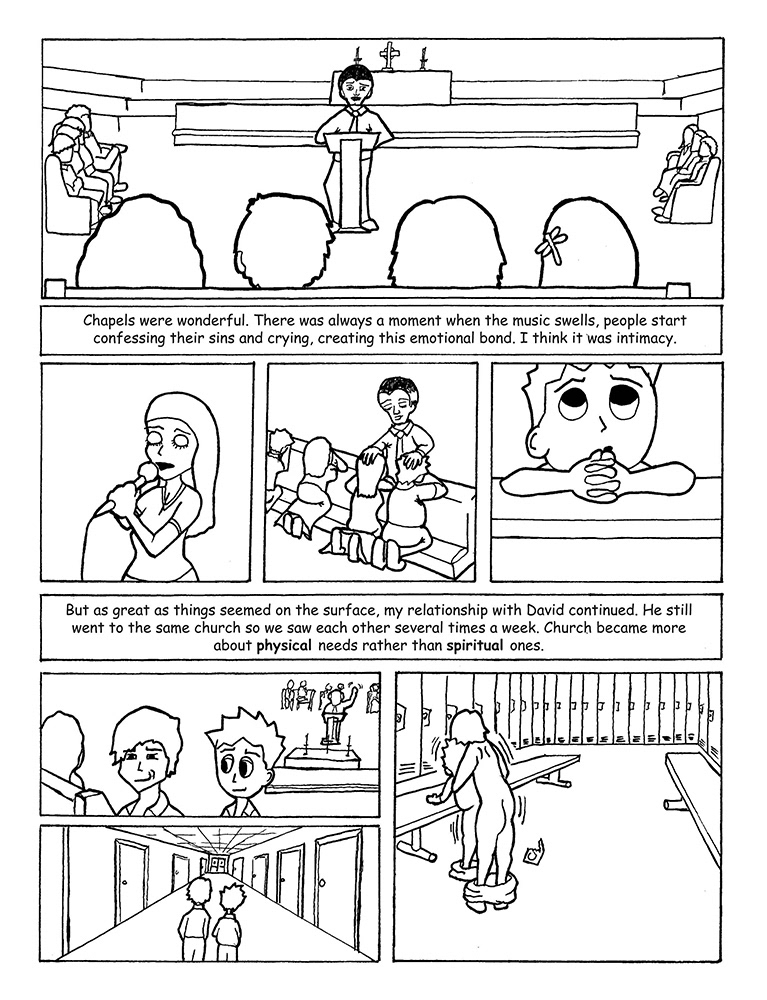 Chapels were wonderful. There was always a moment when the music swells, people start confessing their sins and crying, creating this emotional bond. I think it was intimacy.

But as great as things seemed on the surface, my relationship with David continued. He still went to the same church so we saw each other several times a week. Church became more about physical needs rather than spiritual ones.